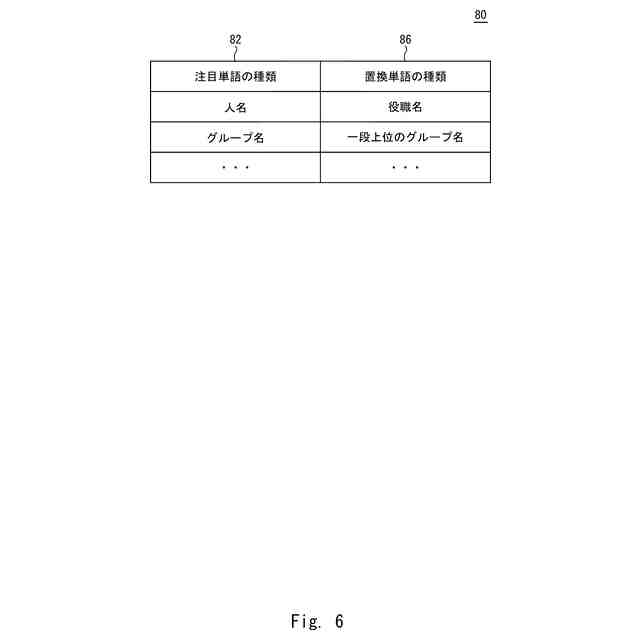 80

82

86

| 注目単語の種類 | 置換単語の種類 |
|---|---|
| 人名 | 役職名 |
| グループ名 | 一段上位のグループ名 |
| ・・・ | ・・・ |

Fig. 6